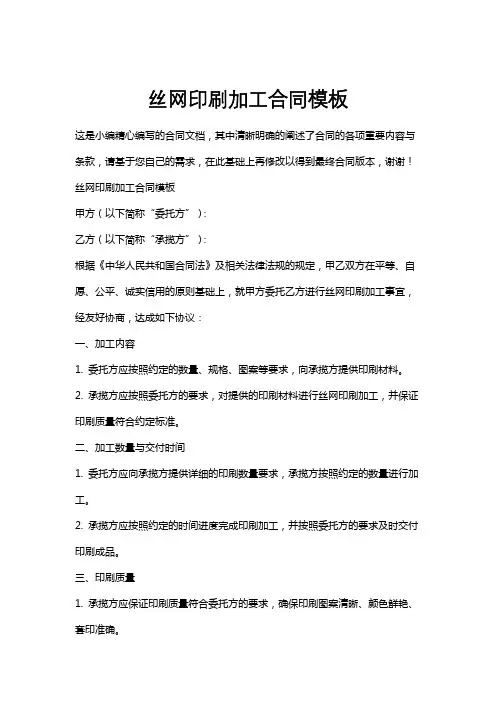 丝网印刷加工合同模板

这是小编精心编写的合同文档，其中清晰明确的阐述了合同的各项重要内容与条款，请基于您自己的需求，在此基础上再修改以得到最终合同版本，谢谢！

丝网印刷加工合同模板

甲方（以下简称“委托方”）：

乙方（以下简称“承揽方”）：

根据《中华人民共和国合同法》及相关法律法规的规定，甲乙双方在平等、自愿、公平、诚实信用的原则基础上，就甲方委托乙方进行丝网印刷加工事宜，经友好协商，达成如下协议：

一、加工内容

1. 委托方应按照约定的数量、规格、图案等要求，向承揽方提供印刷材料。

2. 承揽方应按照委托方的要求，对提供的印刷材料进行丝网印刷加工，并保证印刷质量符合约定标准。

二、加工数量与交付时间

1. 委托方应向承揽方提供详细的印刷数量要求，承揽方按照约定的数量进行加工。

2. 承揽方应按照约定的时间进度完成印刷加工，并按照委托方的要求及时交付印刷成品。

三、印刷质量

1. 承揽方应保证印刷质量符合委托方的要求，确保印刷图案清晰、颜色鲜艳、套印准确。